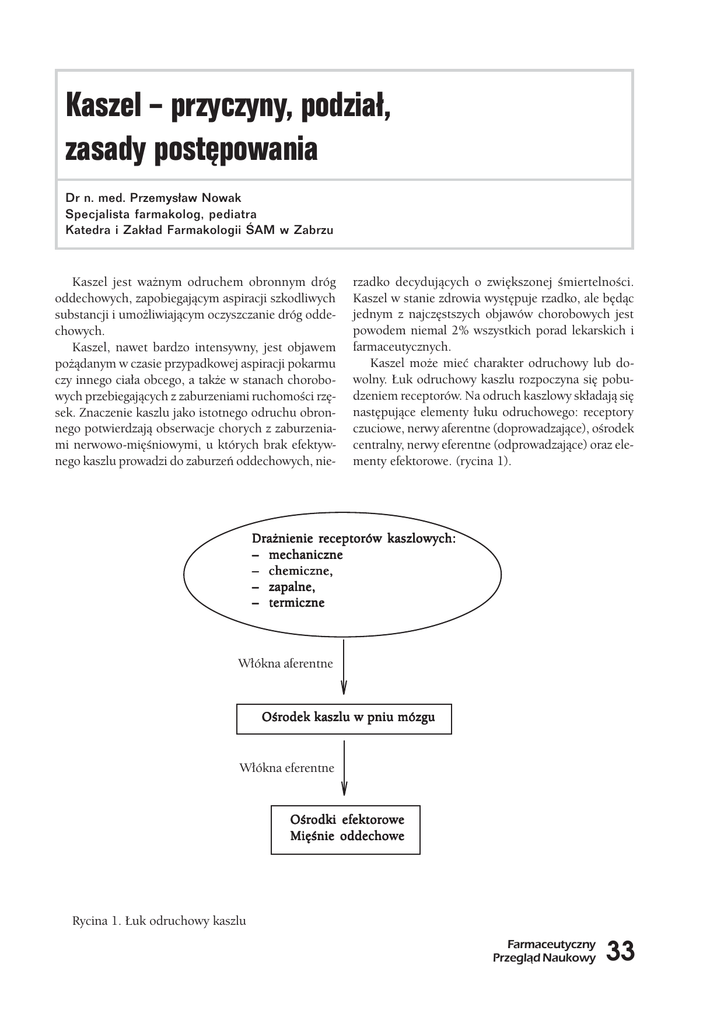 Kaszel – przyczyny, podział, zasady postępowania

Dr n. med. Przemysław Nowak
Specjalista farmakolog, pediatra
Katedra i Zakład Farmakologii ŚAM w Zabrzu

Kaszel jest ważnym odruchem obronnym dróg oddechowych, zapobiegającym aspiracji szkodliwych substancji i umożliwiającym oczyszczanie dróg oddechowych.

Kaszel, nawet bardzo intensywny, jest objawem pożądanym w czasie przypadkowej aspiracji pokarmu czy innego ciała obcego, a także w stanach chorobowych przebiegających z zaburzeniami ruchomości rzęsek. Znaczenie kaszlu jako istotnego odruchu obronnego potwierdzają obserwacje chorych z zaburzeniami nerwowo-mięśniowymi, u których brak efektywnego kaszlu prowadzi do zaburzeń oddechowych, nierzadko decydujących o zwiększonej śmiertelności. Kaszel w stanie zdrowia występuje rzadko, ale będąc jednym z najczęstszych objawów chorobowych jest powodem niemal 2% wszystkich porad lekarskich i farmaceutycznych.

Kaszel może mieć charakter odruchowy lub dowolny. Łuk odruchowy kaszlu rozpoczyna się pobudzeniem receptorów. Na odruch kaszlowy składają się następujące elementy łuku odruchowego: receptory czuciowe, nerwy aferentne (doprowadzające), ośrodek centralny, nerwy eferentne (odprowadzające) oraz elementy efektorowe. (rycina 1).

Drażnienie receptorów kaszlowych:
– mechaniczne
– chemiczne,
– zapalne,
– termiczne

Włókna aferentne

Ośrodek kaszlu w pniu mózgu

Włókna eferentne

Ośrodki efektorowe
Mięśnie oddechowe

Rycina 1. Łuk odruchowy kaszlu

Farmaceutyczny Przegląd Naukowy 33